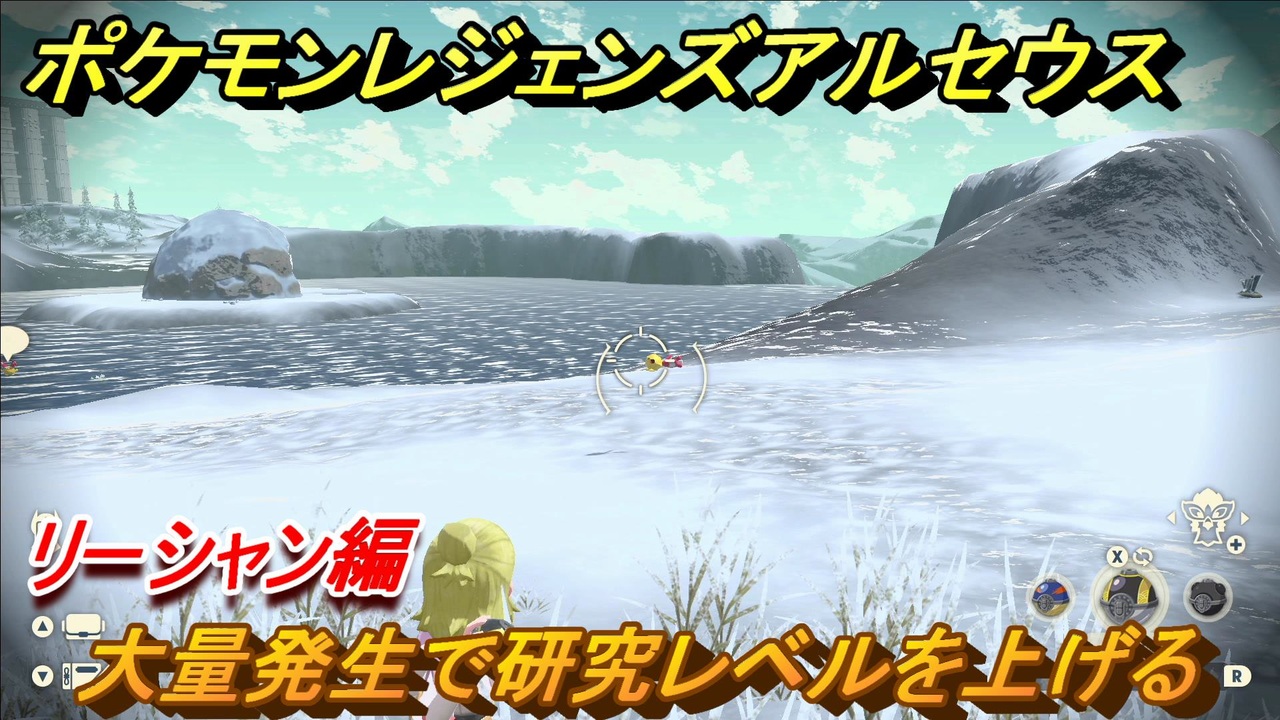 ポケモンレジェンズアルセウス

リーシャン編

大量発生で研究レベルを上げる

X

R